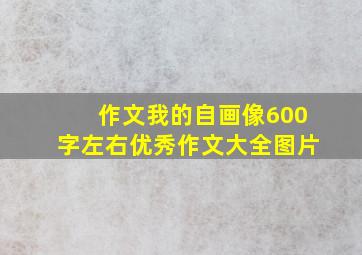 作文我的自画像600字左右优秀作文大全图片